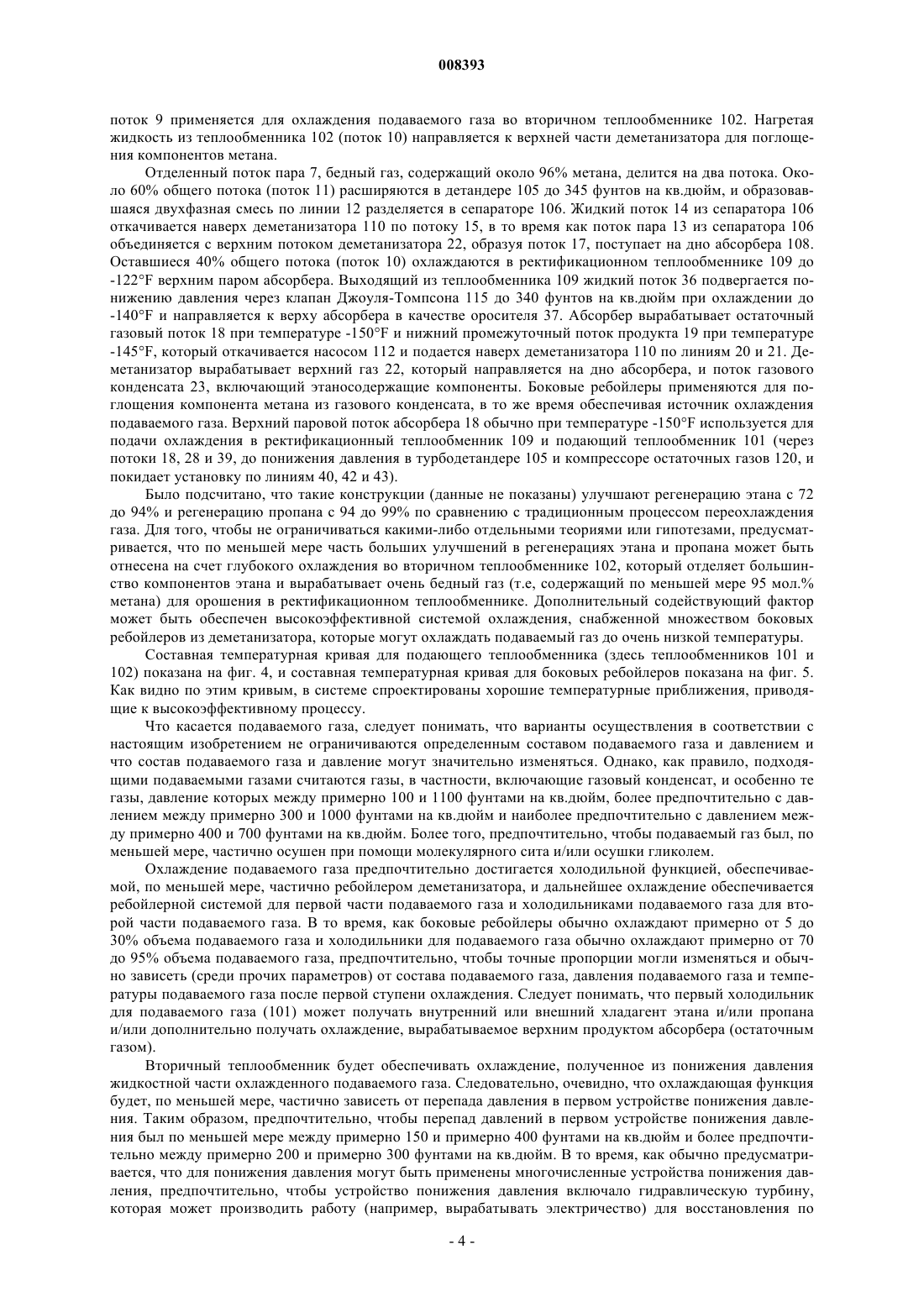 008393

поток 9 применяется для охлаждения подаваемого газа во вторичном теплообменнике 102. Нагретая жидкость из теплообменника 102 (поток 10) направляется к верхней части деметанизатора для поглощения компонентов метана.

Отделенный поток пара 7, бедный газ, содержащий около 96% метана, делится на два потока. Около 60% общего потока (поток 11) расширяются в детандере 105 до 345 фунтов на кв.дюйм, и образовавшаяся двухфазная смесь по линии 12 разделяется в сепараторе 106. Жидкий поток 14 из сепаратора 106 откачивается наверх деметанизатора 110 по потоку 15, в то время как поток пара 13 из сепаратора 106 объединяется с верхним потоком деметанизатора 22, образуя поток 17, поступает на дно абсорбера 108. Оставшиеся 40% общего потока (поток 10) охлаждаются в ректификационном теплообменнике 109 до -122°F верхним паром абсорбера. Выходящий из теплообменника 109 жидкий поток 36 подвергается понижению давления через клапан Джоуля-Томпсона 115 до 340 фунтов на кв.дюйм при охлаждении до -140°F и направляется к верху абсорбера в качестве оросителя 37. Абсорбер вырабатывает остаточный газовый поток 18 при температуре -150°F и нижний промежуточный поток продукта 19 при температуре -145°F, который откачивается насосом 112 и подается наверх деметанизатора 110 по линиям 20 и 21. Деметанизатор вырабатывает верхний газ 22, который направляется на дно абсорбера, и поток газового конденсата 23, включающий этаносодержащие компоненты. Боковые ребойлеры применяются для поглощения компонента метана из газового конденсата, в то же время обеспечивая источник охлаждения подаваемого газа. Верхний паровой поток абсорбера 18 обычно при температуре -150°F используется для подачи охлаждения в ректификационный теплообменник 109 и подающий теплообменник 101 (через потоки 18, 28 и 39, до понижения давления в турбодетандере 105 и компрессоре остаточных газов 120, и покидает установку по линиям 40, 42 и 43).

Было подсчитано, что такие конструкции (данные не показаны) улучшают регенерацию этана с 72 до 94% и регенерацию пропана с 94 до 99% по сравнению с традиционным процессом переохлаждения газа. Для того, чтобы не ограничиваться какими-либо отдельными теориями или гипотезами, предусматривается, что по меньшей мере часть больших улучшений в регенерациях этана и пропана может быть отнесена на счет глубокого охлаждения во вторичном теплообменнике 102, который отделяет большинство компонентов этана и вырабатывает очень бедный газ (т.е, содержащий по меньшей мере 95 мол.% метана) для орошения в ректификационном теплообменнике. Дополнительный содействующий фактор может быть обеспечен высокоэффективной системой охлаждения, снабженной множеством боковых ребойлеров из деметанизатора, которые могут охлаждать подаваемый газ до очень низкой температуры.

Составная температурная кривая для подающего теплообменника (здесь теплообменников 101 и 102) показана на фиг. 4, и составная температурная кривая для боковых ребойлеров показана на фиг. 5. Как видно по этим кривым, в системе спроектированы хорошие температурные приближения, приводящие к высокоэффективному процессу.

Что касается подаваемого газа, следует понимать, что варианты осуществления в соответствии с настоящим изобретением не ограничиваются определенным составом подаваемого газа и давлением и что состав подаваемого газа и давление могут значительно изменяться. Однако, как правило, подходящими подаваемыми газами считаются газы, в частности, включающие газовый конденсат, и особенно те газы, давление которых между примерно 100 и 1100 фунтами на кв.дюйм, более предпочтительно с давлением между примерно 300 и 1000 фунтами на кв.дюйм и наиболее предпочтительно с давлением между примерно 400 и 700 фунтами на кв.дюйм. Более того, предпочтительно, чтобы подаваемый газ был, по меньшей мере, частично осушен при помощи молекулярного сита и/или осушки гликолем.

Охлаждение подаваемого газа предпочтительно достигается холодильной функцией, обеспечиваемой, по меньшей мере, частично ребойлером деметанизатора, и дальнейшее охлаждение обеспечивается ребойлерной системой для первой части подаваемого газа и холодильниками подаваемого газа для второй части подаваемого газа. В то время, как боковые ребойлеры обычно охлаждают примерно от 5 до 30% объема подаваемого газа и холодильники для подаваемого газа обычно охлаждают примерно от 70 до 95% объема подаваемого газа, предпочтительно, чтобы точные пропорции могли изменяться и обычно зависеть (среди прочих параметров) от состава подаваемого газа, давления подаваемого газа и температуры подаваемого газа после первой ступени охлаждения. Следует понимать, что первый холодильник для подаваемого газа (101) может получать внутренний или внешний хладагент этана и/или пропана и/или дополнительно получать охлаждение, вырабатываемое верхним продуктом абсорбера (остаточным газом).

Вторичный теплообменник будет обеспечивать охлаждение, полученное из понижения давления жидкостной части охлажденного подаваемого газа. Следовательно, очевидно, что охлаждающая функция будет, по меньшей мере, частично зависеть от перепада давления в первом устройстве понижения давления. Таким образом, предпочтительно, чтобы перепад давлений в первом устройстве понижения давления был по меньшей мере между примерно 150 и примерно 400 фунтами на кв.дюйм и более предпочтительно между примерно 200 и примерно 300 фунтами на кв.дюйм. В то время, как обычно предусматривается, что для понижения давления могут быть применены многочисленные устройства понижения давления, предпочтительно, чтобы устройство понижения давления включало гидравлическую турбину, которая может производить работу (например, вырабатывать электричество) для восстановления по

- 4 -